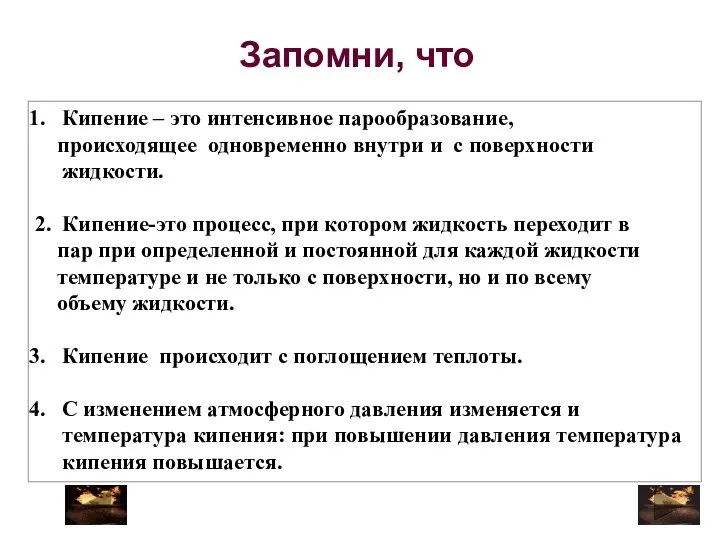 Запомни, что

1. Кипение – это интенсивное парообразование, происходящее одновременно внутри и с поверхности жидкости.

2. Кипение-это процесс, при котором жидкость переходит в пар при определенной и постоянной для каждой жидкости температуре и не только с поверхности, но и по всему объему жидкости.

3. Кипение происходит с поглощением теплоты.

4. С изменением атмосферного давления изменяется и температура кипения: при повышении давления температура кипения повышается.